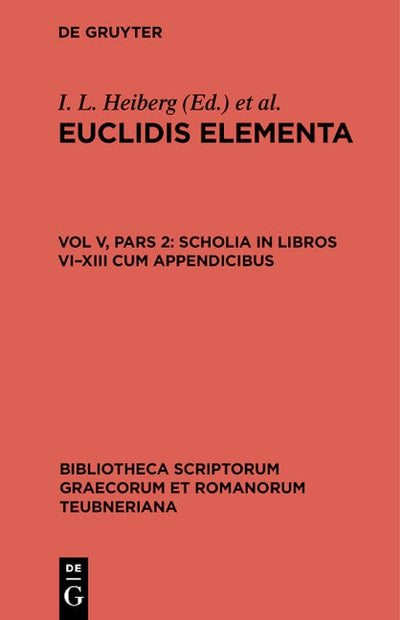 DE GRUYTER

I. L. Heiberg (Ed.) et al.
EUCLIDIS ELEMENTA

VOL V, PARS 2: SCHOLIA IN LIBROS VI–XIII CUM APPENDICIBUS

BIBLIOTHECA SCRIPTORUM GRAECORUM ET ROMANORUM TEUBNERIANA

DE
G